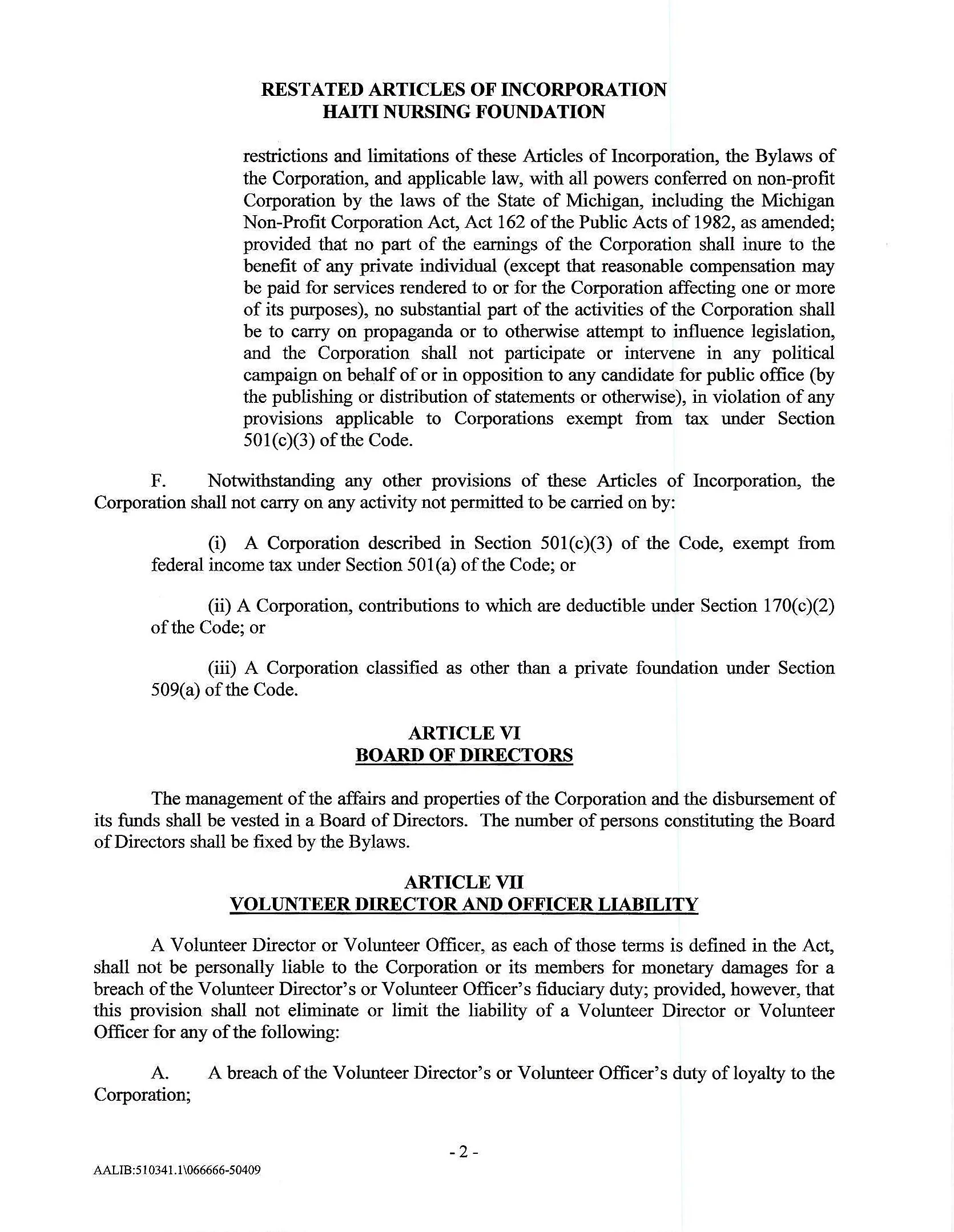 RESTATED ARTICLES OF INCORPORATION
HAITI NURSING FOUNDATION

restrictions and limitations of these Articles of Incorporation, the Bylaws of the Corporation, and applicable law, with all powers conferred on non-profit Corporation by the laws of the State of Michigan, including the Michigan Non-Profit Corporation Act, Act 162 of the Public Acts of 1982, as amended; provided that no part of the earnings of the Corporation shall inure to the benefit of any private individual (except that reasonable compensation may be paid for services rendered to or for the Corporation affecting one or more of its purposes), no substantial part of the activities of the Corporation shall be to carry on propaganda or to otherwise attempt to influence legislation, and the Corporation shall not participate or intervene in any political campaign on behalf of or in opposition to any candidate for public office (by the publishing or distribution of statements or otherwise), in violation of any provisions applicable to Corporations exempt from tax under Section 501(c)(3) of the Code.

F. Notwithstanding any other provisions of these Articles of Incorporation, the Corporation shall not carry on any activity not permitted to be carried on by:

(i) A Corporation described in Section 501(c)(3) of the Code, exempt from federal income tax under Section 501(a) of the Code; or

(ii) A Corporation, contributions to which are deductible under Section 170(c)(2) of the Code; or

(iii) A Corporation classified as other than a private foundation under Section 509(a) of the Code.

ARTICLE VI
BOARD OF DIRECTORS

The management of the affairs and properties of the Corporation and the disbursement of its funds shall be vested in a Board of Directors. The number of persons constituting the Board of Directors shall be fixed by the Bylaws.

ARTICLE VII
VOLUNTEER DIRECTOR AND OFFICER LIABILITY

A Volunteer Director or Volunteer Officer, as each of those terms is defined in the Act, shall not be personally liable to the Corporation or its members for monetary damages for a breach of the Volunteer Director's or Volunteer Officer's fiduciary duty; provided, however, that this provision shall not eliminate or limit the liability of a Volunteer Director or Volunteer Officer for any of the following:

A. A breach of the Volunteer Director's or Volunteer Officer's duty of loyalty to the Corporation;

- 2 -

AALIB:510341.1\066666-50409